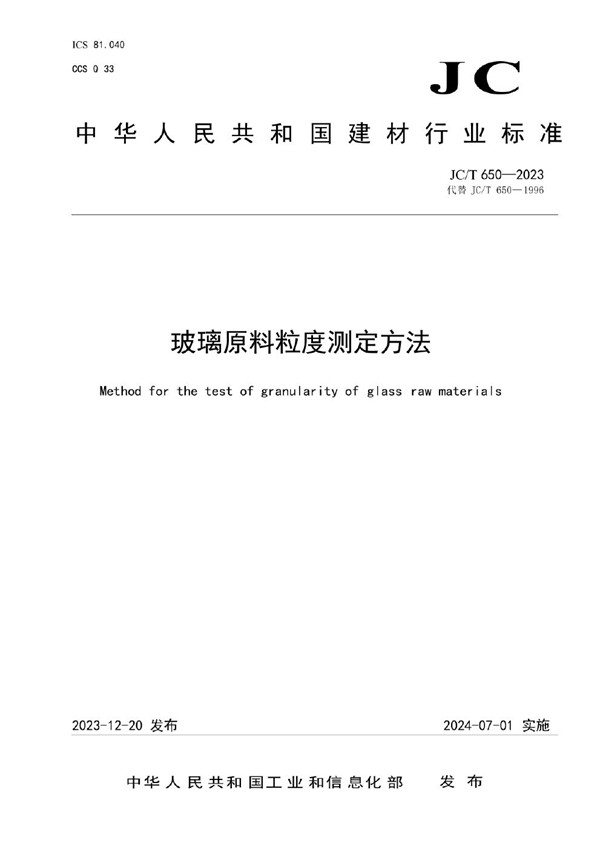 ICS 81.040
CCS Q 33

JC

中华人民共和国建材行业标准

JC/T 650—2023
代替 JC/T 650—1996

玻璃原料粒度测定方法

Method for the test of granularity of glass raw materials

2023-12-20 发布

2024-07-01 实施

中华人民共和国工业和信息化部 发布